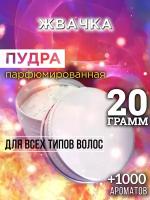 ЖВАЧКА

ПУДРА
парфюмированная

20
ГРАММ

ДЛЯ ВСЕХ ТИПОВ ВОЛОС

+1000
АРОМАТОВ